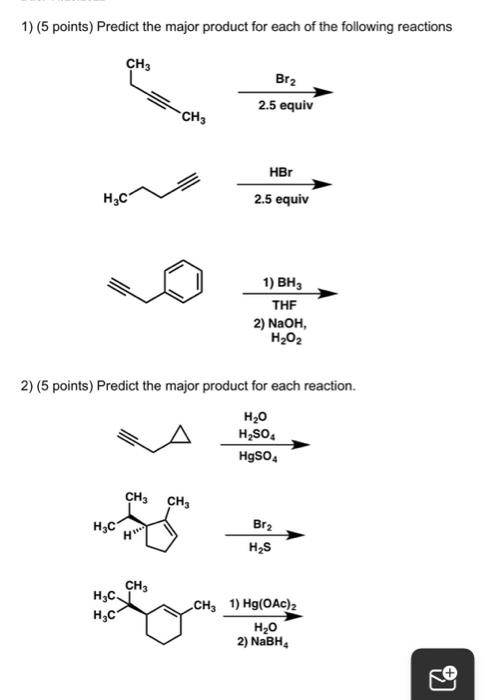 1) (5 points) Predict the major product for each of the following reactions

$CH_3$

$CH_3$

$Br_2$

2.5 equiv

$H_3C$

HBr

2.5 equiv

1) $BH_3$

THF

2) NaOH, $H_2O_2$

2) (5 points) Predict the major product for each reaction.

$H_2O$

$H_2SO_4$

$HgSO_4$

$CH_3$ $CH_3$

$H_3C$

H

$Br_2$

$H_2S$

$CH_3$

$H_3C$

$H_3C$

$CH_3$

1) $Hg(OAc)_2$

$H_2O$

2) $NaBH_4$